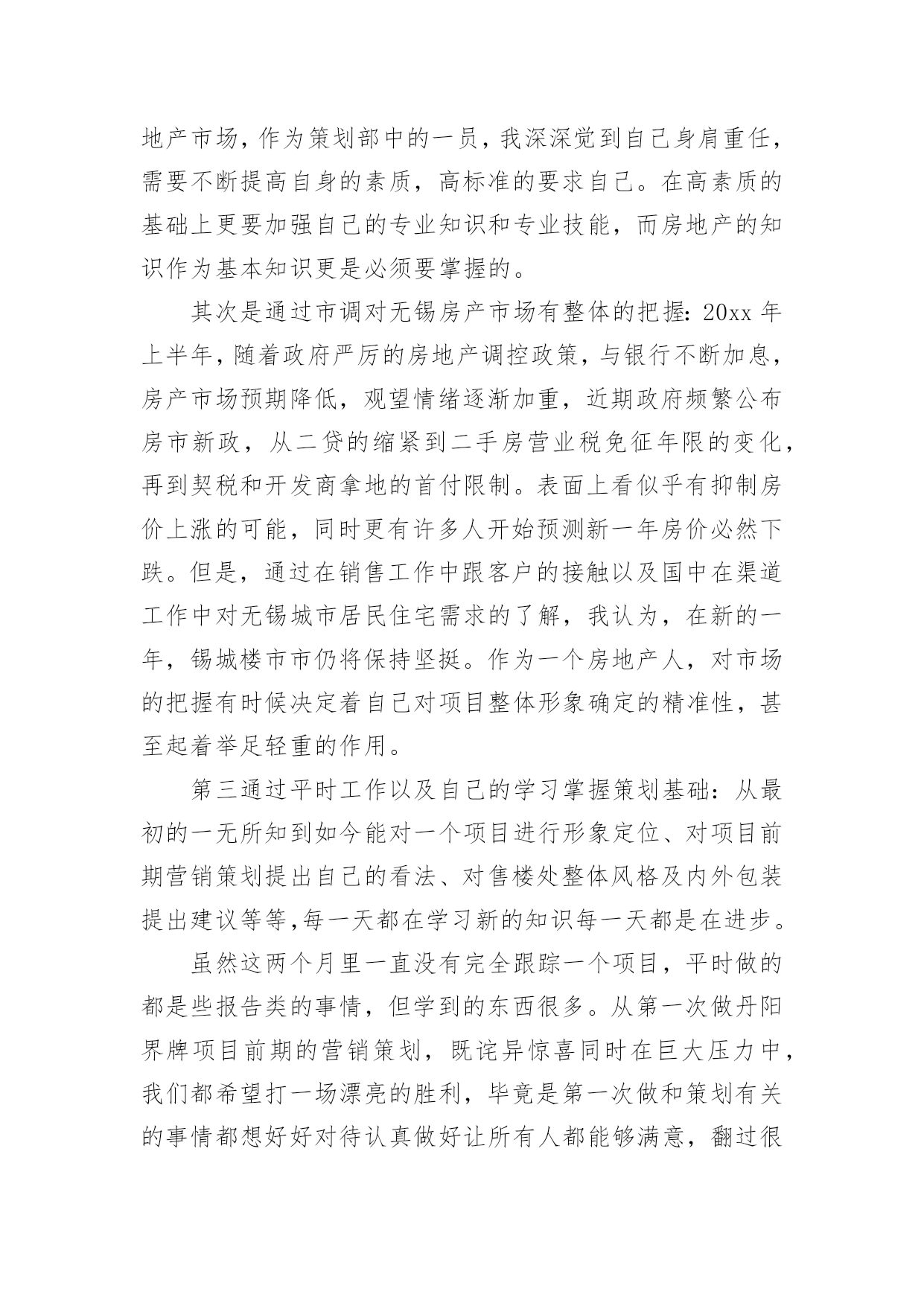 地产市场，作为策划部中的一员，我深深觉到自己身肩重任，需要不断提高自身的素质，高标准的要求自己。在高素质的基础上更要加强自己的专业知识和专业技能，而房地产的知识作为基本知识更是必须要掌握的。

其次是通过市调对无锡房产市场有整体的把握：20xx 年上半年，随着政府严厉的房地产调控政策，与银行不断加息，房产市场预期降低，观望情绪逐渐加重，近期政府频繁公布房市新政，从二贷的缩紧到二手房营业税免征年限的变化，再到契税和开发商拿地的首付限制。表面上看似乎有抑制房价上涨的可能，同时更有许多人开始预测新一年房价必然下跌。但是，通过在销售工作中跟客户的接触以及国中在渠道工作中对无锡城市居民住宅需求的了解，我认为，在新的一年，锡城楼市市仍将保持坚挺。作为一个房地产人，对市场的把握有时候决定着自己对项目整体形象确定的精准性，甚至起着举足轻重的作用。

第三通过平时工作以及自己的学习掌握策划基础：从最初的一无所知到如今能对一个项目进行形象定位、对项目前期营销策划提出自己的看法、对售楼处整体风格及内外包装提出建议等等,每一天都在学习新的知识每一天都是在进步。

虽然这两个月里一直没有完全跟踪一个项目，平时做的都是些报告类的事情，但学到的东西很多。从第一次做丹阳界牌项目前期的营销策划，既诧异惊喜同时在巨大压力中，我们都希望打一场漂亮的胜利，毕竟是第一次做和策划有关的事情都想好好对待认真做好让所有人都能够满意，翻过很